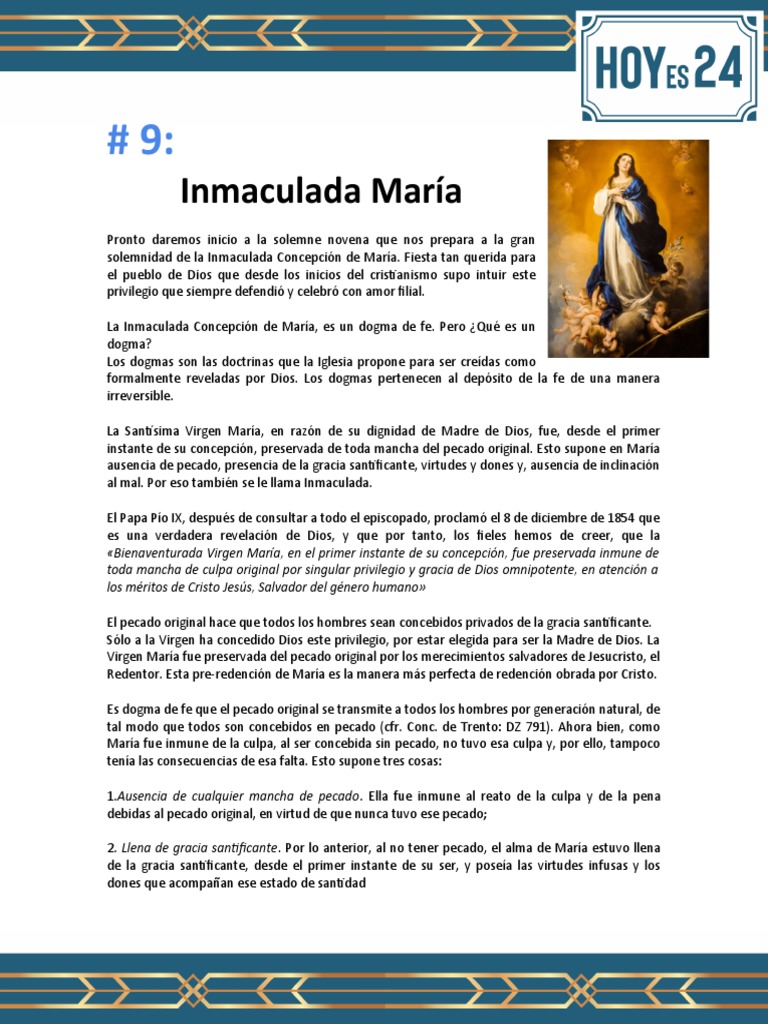 HOY ES 24

# 9:

Inmaculada María

Pronto daremos inicio a la solemne novena que nos prepara a la gran solemnidad de la Inmaculada Concepción de María. Fiesta tan querida para el pueblo de Dios que desde los inicios del cristianismo supo intuir este privilegio que siempre defendió y celebró con amor filial.

La Inmaculada Concepción de María, es un dogma de fe. Pero ¿Qué es un dogma?
Los dogmas son las doctrinas que la Iglesia propone para ser creídas como formalmente reveladas por Dios. Los dogmas pertenecen al depósito de la fe de una manera irreversible.

La Santísima Virgen María, en razón de su dignidad de Madre de Dios, fue, desde el primer instante de su concepción, preservada de toda mancha del pecado original. Esto supone en María ausencia de pecado, presencia de la gracia santificante, virtudes y dones y, ausencia de inclinación al mal. Por eso también se le llama Inmaculada.

El Papa Pío IX, después de consultar a todo el episcopado, proclamó el 8 de diciembre de 1854 que es una verdadera revelación de Dios, y que por tanto, los fieles hemos de creer, que la «Bienaventurada Virgen María, en el primer instante de su concepción, fue preservada inmune de toda mancha de culpa original por singular privilegio y gracia de Dios omnipotente, en atención a los méritos de Cristo Jesús, Salvador del género humano»

El pecado original hace que todos los hombres sean concebidos privados de la gracia santificante. Sólo a la Virgen ha concedido Dios este privilegio, por estar elegida para ser la Madre de Dios. La Virgen María fue preservada del pecado original por los merecimientos salvadores de Jesucristo, el Redentor. Esta pre-redención de María es la manera más perfecta de redención obrada por Cristo.

Es dogma de fe que el pecado original se transmite a todos los hombres por generación natural, de tal modo que todos son concebidos en pecado (cfr. Conc. de Trento: DZ 791). Ahora bien, como María fue inmune de la culpa, al ser concebida sin pecado, no tuvo esa culpa y, por ello, tampoco tenía las consecuencias de esa falta. Esto supone tres cosas:

1.Ausencia de cualquier mancha de pecado. Ella fue inmune al reato de la culpa y de la pena debidas al pecado original, en virtud de que nunca tuvo ese pecado;

2. Llena de gracia santificante. Por lo anterior, al no tener pecado, el alma de María estuvo llena de la gracia santificante, desde el primer instante de su ser, y poseía las virtudes infusas y los dones que acompañan ese estado de santidad